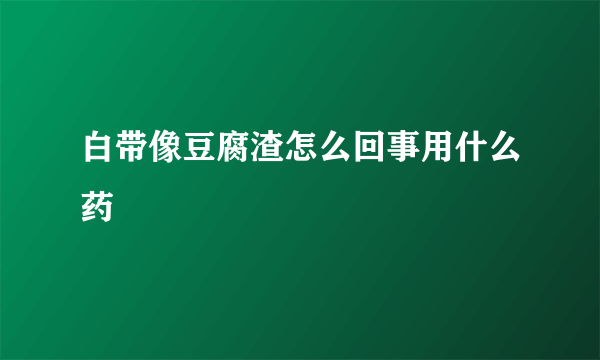 白带像豆腐渣怎么回事用什么药